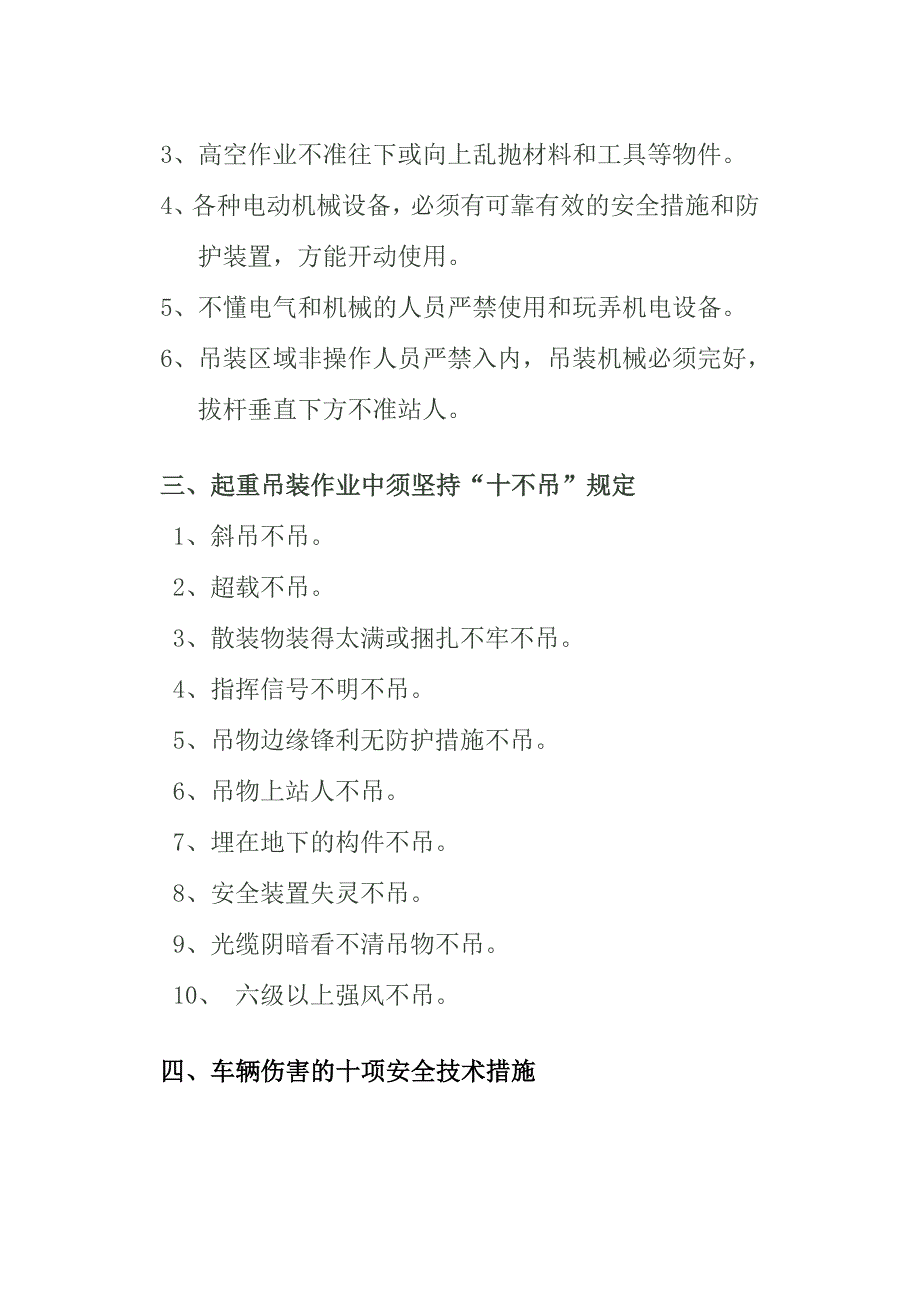 3、高空作业不准往下或向上乱抛材料和工具等物件。

4、各种电动机械设备，必须有可靠有效的安全措施和防护装置，方能开动使用。

5、不懂电气和机械的人员严禁使用和玩弄机电设备。

6、吊装区域非操作人员严禁入内，吊装机械必须完好，拔杆垂直下方不准站人。

三、起重吊装作业中须坚持“十不吊”规定

1、斜吊不吊。

2、超载不吊。

3、散装物装得太满或捆扎不牢不吊。

4、指挥信号不明不吊。

5、吊物边缘锋利无防护措施不吊。

6、吊物上站人不吊。

7、埋在地下的构件不吊。

8、安全装置失灵不吊。

9、光缆阴暗看不清吊物不吊。

10、 六级以上强风不吊。

四、车辆伤害的十项安全技术措施